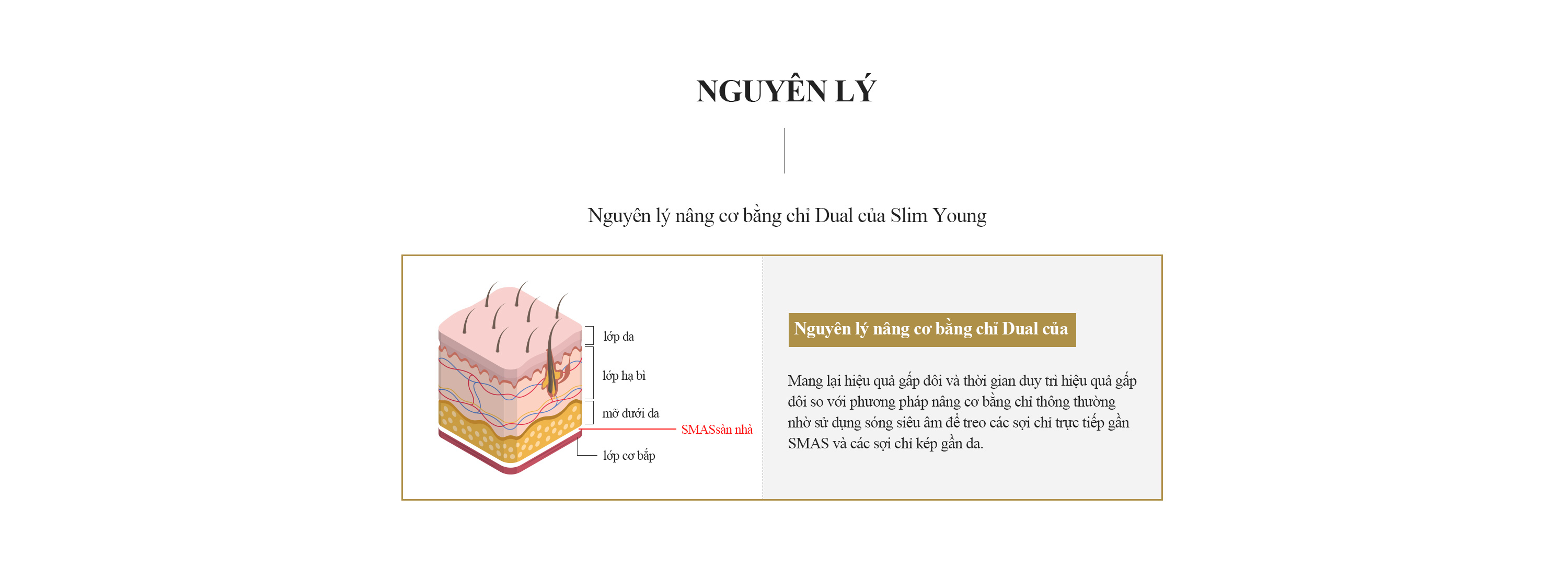 NGUYÊN LÝ

Nguyên lý nâng cơ bằng chỉ Dual của Slim Young

lớp da

lớp hạ bì

mỡ dưới da

SMASsàn nhà

lớp cơ bắp

Nguyên lý nâng cơ bằng chỉ Dual của

Mang lại hiệu quả gấp đôi và thời gian duy trì hiệu quả gấp đôi so với phương pháp nâng cơ bằng chỉ thông thường nhờ sử dụng sóng siêu âm để treo các sợi chỉ trực tiếp gần SMAS và các sợi chỉ kép gần da.